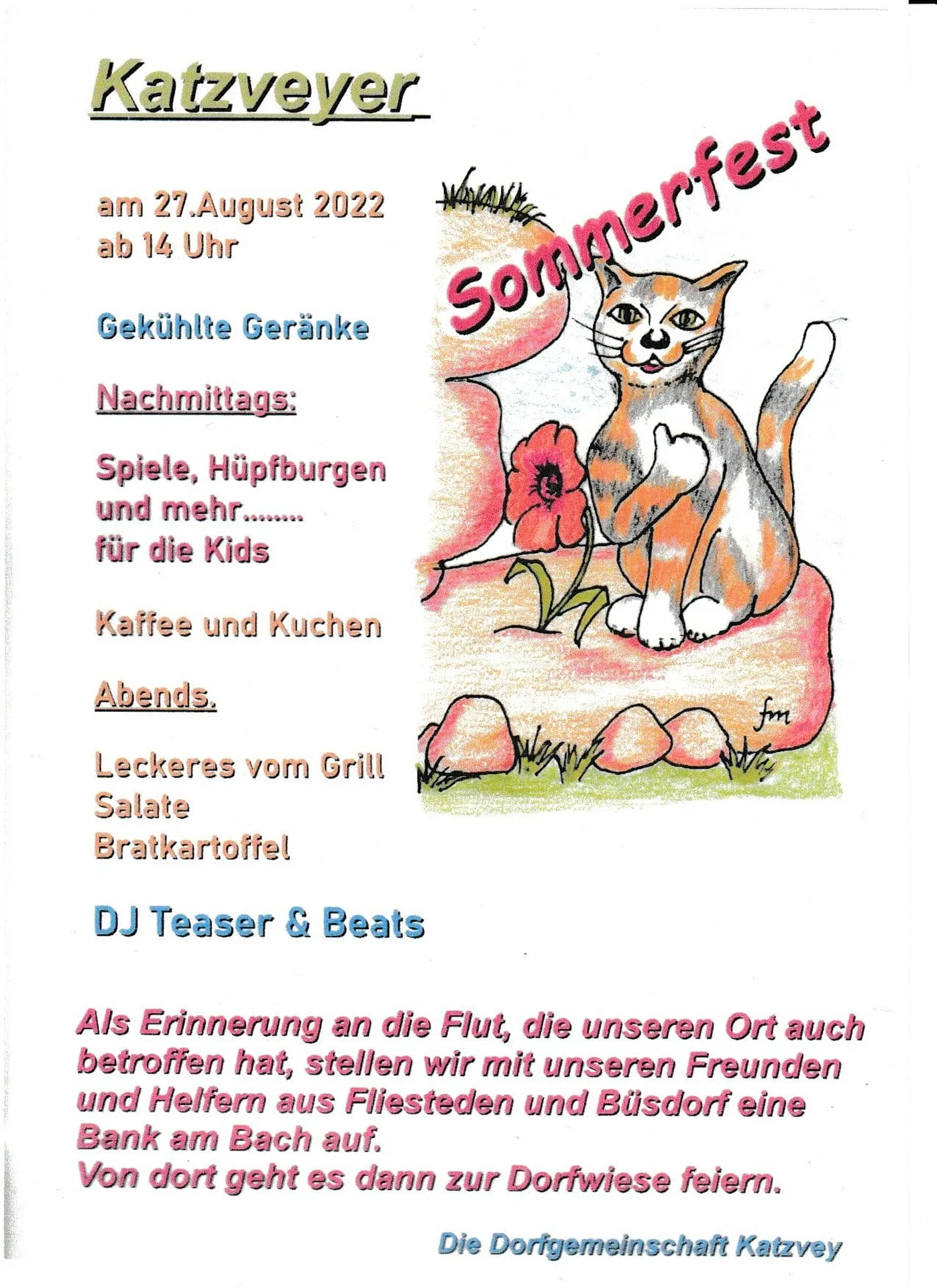 Katzveyer

Sommerfest

am 27.August 2022
ab 14 Uhr

Gekühlte Geränke

Nachmittags:

Spiele, Hüpfburgen
und mehr........
für die Kids

Kaffee und Kuchen

Abends.

Leckeres vom Grill
Salate
Bratkartoffel

DJ Teaser & Beats

fm

Als Erinnerung an die Flut, die unseren Ort auch betroffen hat, stellen wir mit unseren Freunden und Helfern aus Fliesteden und Büsdorf eine Bank am Bach auf.
Von dort geht es dann zur Dorfwiese feiern.

Die Dorfgemeinschaft Katzvey